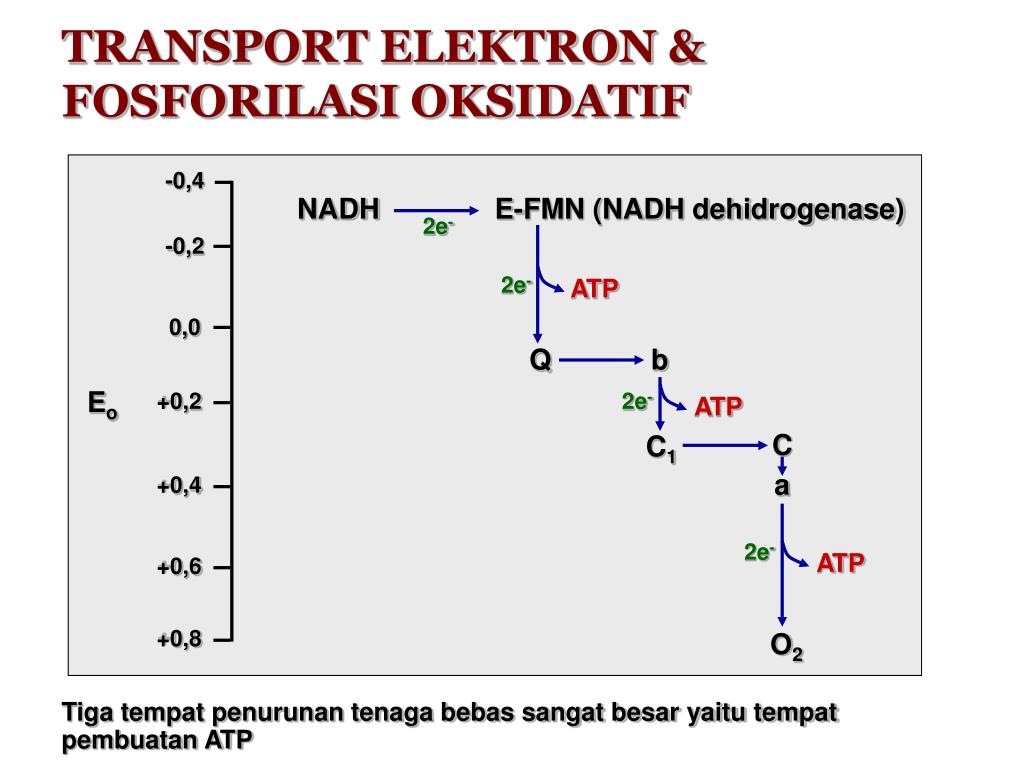 TRANSPORT ELEKTRON & FOSFORILASI OKSIDATIF

-0,4
-0,2
0,0
$E_o$
+0,2
+0,4
+0,6
+0,8

NADH
$2e^-$
E-FMN (NADH dehidrogenase)
$2e^-$
ATP
Q
b
$2e^-$
ATP
$C_1$
C
a
$2e^-$
ATP
$O_2$

Tiga tempat penurunan tenaga bebas sangat besar yaitu tempat pembuatan ATP